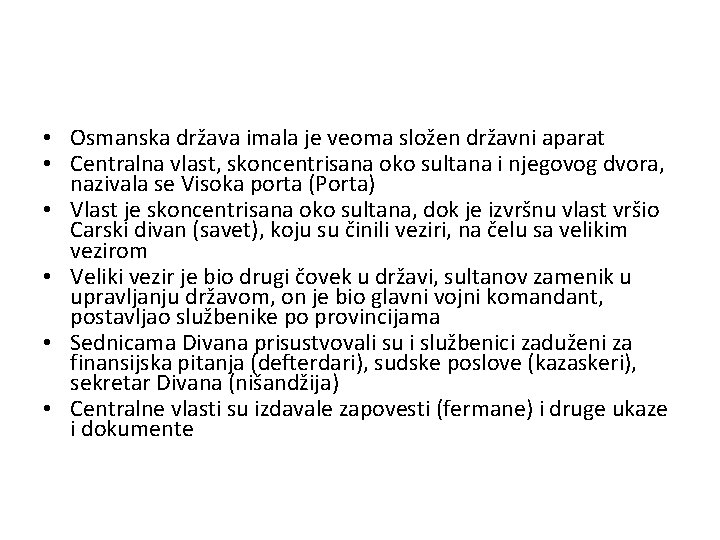 • Osmanska država imala je veoma složen državni aparat
• Centralna vlast, skoncentrisana oko sultana i njegovog dvora, nazivala se Visoka porta (Porta)
• Vlast je skoncentrisana oko sultana, dok je izvršnu vlast vršio Carski divan (savet), koju su činili veziri, na čelu sa velikim vezirom
• Veliki vezir je bio drugi čovek u državi, sultanov zamenik u upravljanju državom, on je bio glavni vojni komandant, postavljao službenike po provincijama
• Sednicama Divana prisustvovali su i službenici zaduženi za finansijska pitanja (defterdari), sudske poslove (kazaskeri), sekretar Divana (nišandžija)
• Centralne vlasti su izdavale zapovesti (fermane) i druge ukaze i dokumente